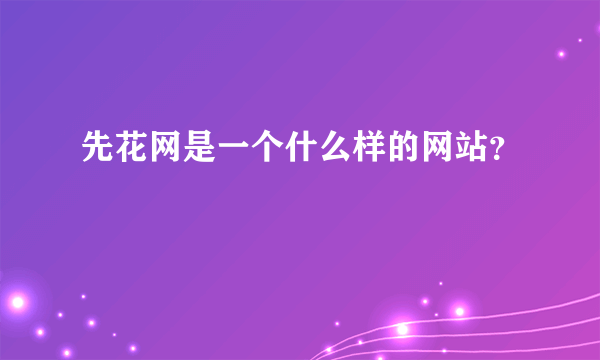 先花网是一个什么样的网站?